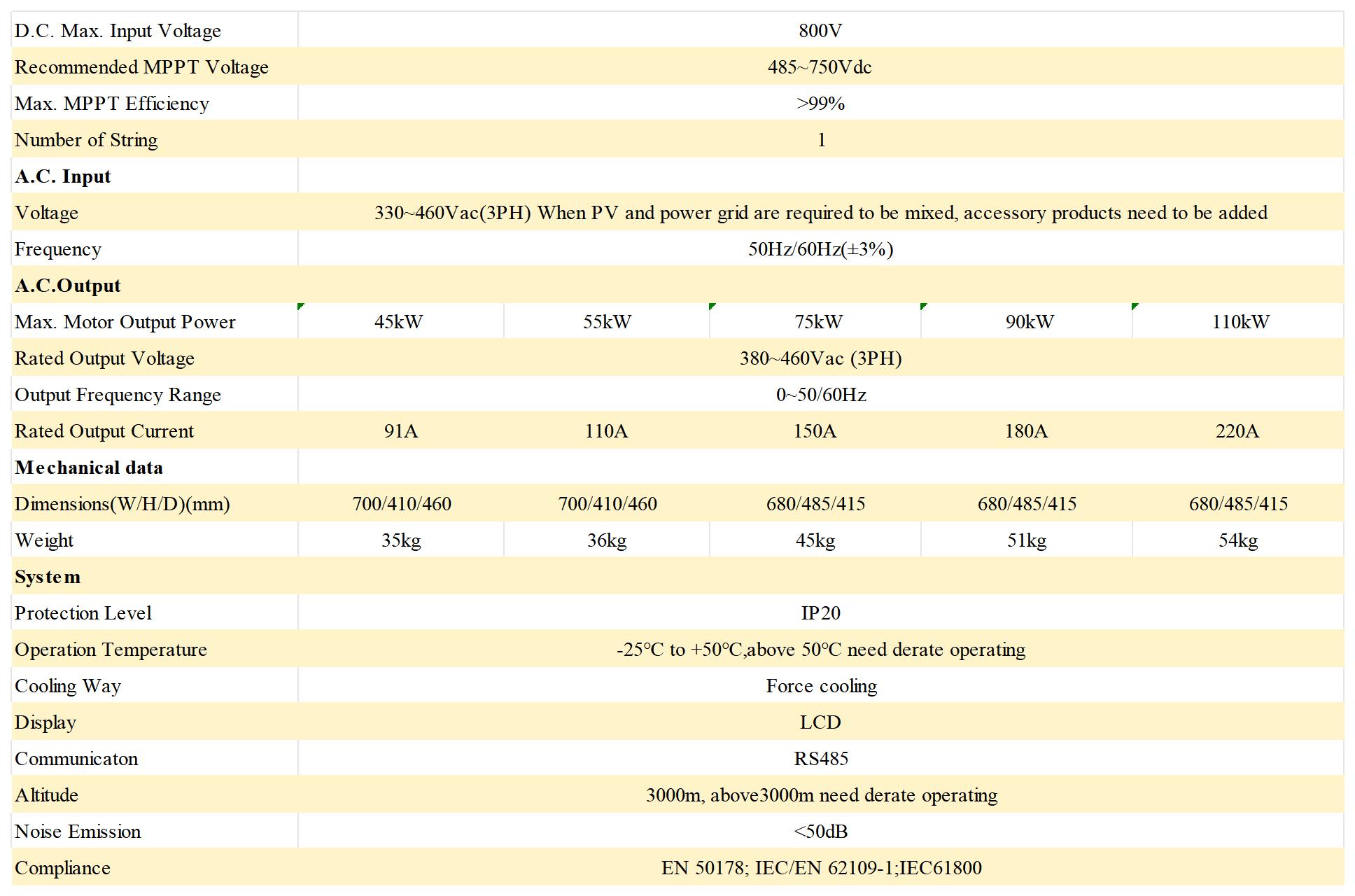 | | | | | | |
|---|---|---|---|---|---|
| D.C. Max. Input Voltage | 800V | | | | |
| Recommended MPPT Voltage | 485~750Vdc | | | | |
| Max. MPPT Efficiency | >99% | | | | |
| Number of String | 1 | | | | |
| **A.C. Input** | | | | | |
| Voltage | 330~460Vac(3PH) When PV and power grid are required to be mixed, accessory products need to be added | | | | |
| Frequency | 50Hz/60Hz(±3%) | | | | |
| **A.C.Output** | | | | | |
| Max. Motor Output Power | 45kW | 55kW | 75kW | 90kW | 110kW |
| Rated Output Voltage | 380~460Vac (3PH) | | | | |
| Output Frequency Range | 0~50/60Hz | | | | |
| Rated Output Current | 91A | 110A | 150A | 180A | 220A |
| **Mechanical data** | | | | | |
| Dimensions(W/H/D)(mm) | 700/410/460 | 700/410/460 | 680/485/415 | 680/485/415 | 680/485/415 |
| Weight | 35kg | 36kg | 45kg | 51kg | 54kg |
| **System** | | | | | |
| Protection Level | IP20 | | | | |
| Operation Temperature | -25°C to +50°C,above 50°C need derate operating | | | | |
| Cooling Way | Force cooling | | | | |
| Display | LCD | | | | |
| Communicaton | RS485 | | | | |
| Altitude | 3000m, above3000m need derate operating | | | | |
| Noise Emission | <50dB | | | | |
| Compliance | EN 50178; IEC/EN 62109-1;IEC61800 | | | | |